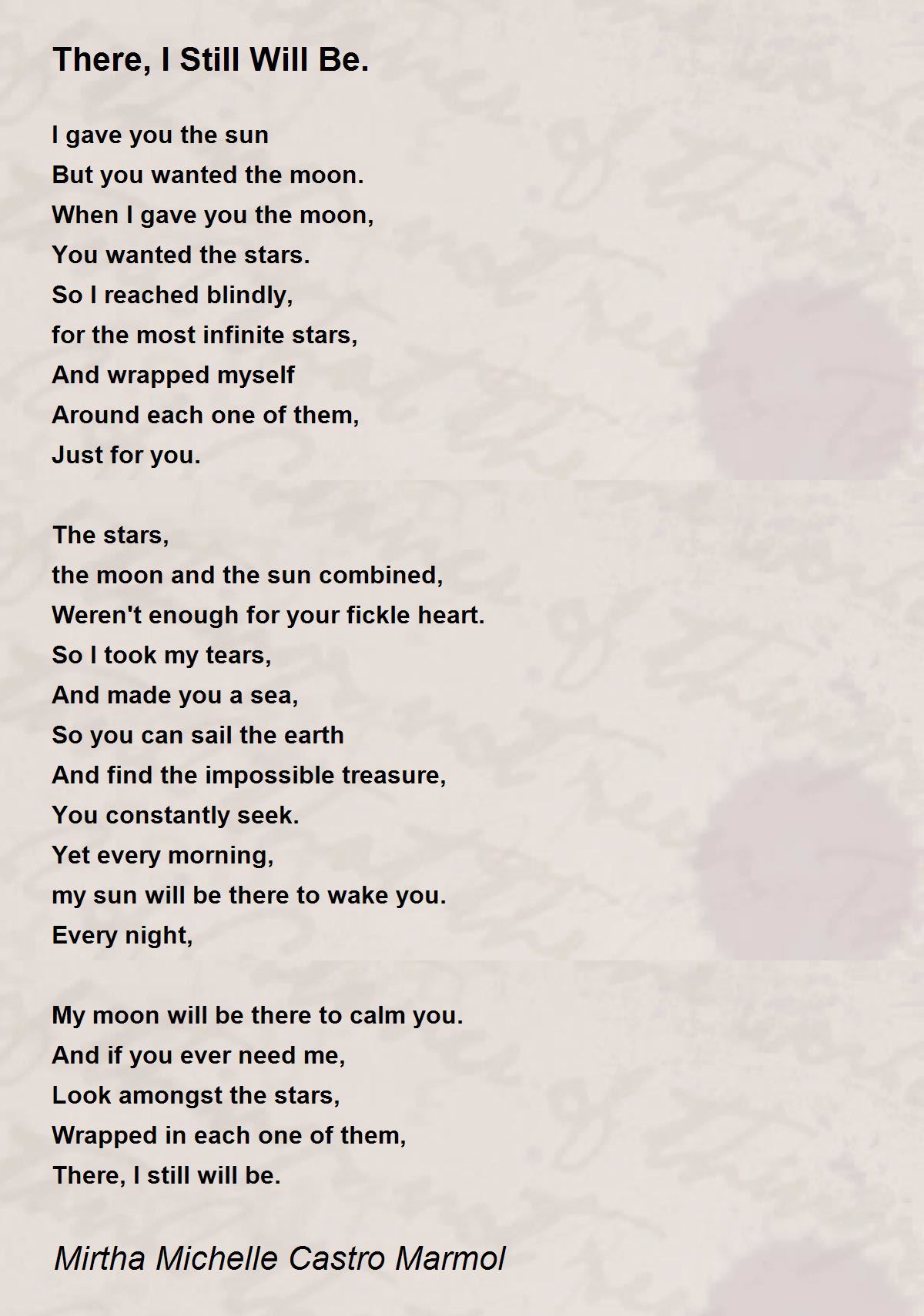 There, I Still Will Be.

I gave you the sun
But you wanted the moon.
When I gave you the moon,
You wanted the stars.
So I reached blindly,
for the most infinite stars,
And wrapped myself
Around each one of them,
Just for you.

The stars,
the moon and the sun combined,
Weren't enough for your fickle heart.
So I took my tears,
And made you a sea,
So you can sail the earth
And find the impossible treasure,
You constantly seek.
Yet every morning,
my sun will be there to wake you.
Every night,

My moon will be there to calm you.
And if you ever need me,
Look amongst the stars,
Wrapped in each one of them,
There, I still will be.

Mirtha Michelle Castro Marmol